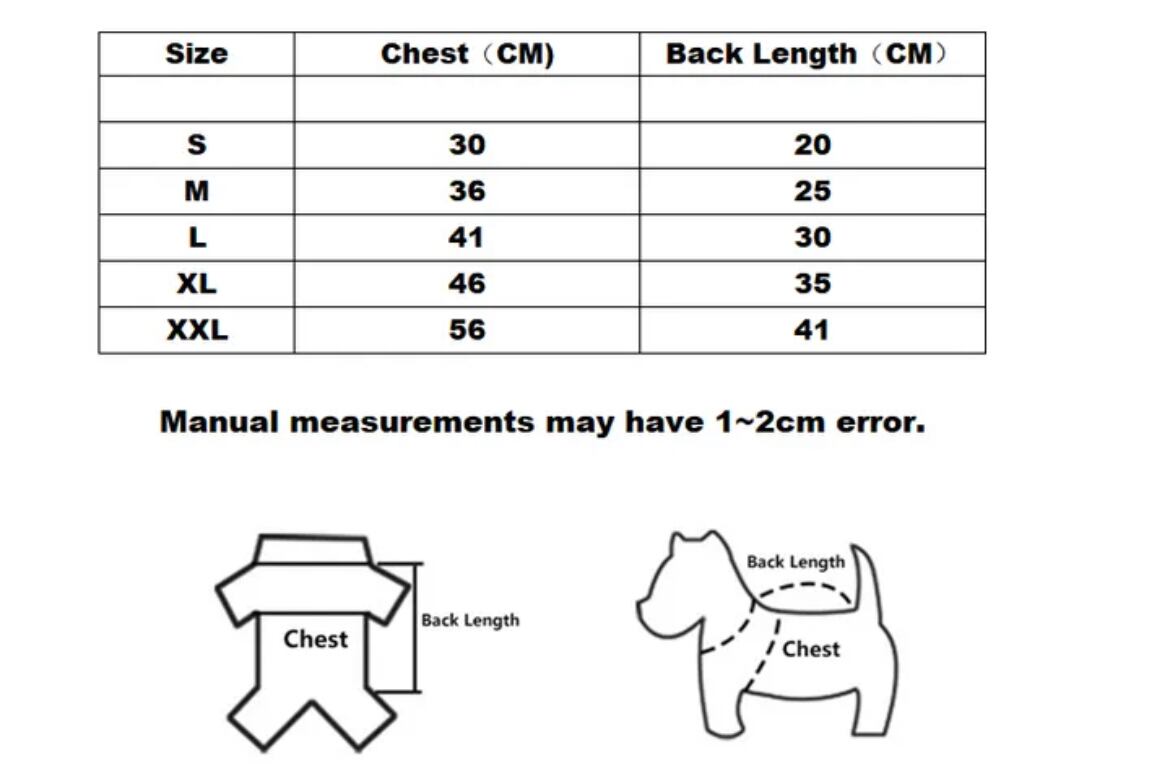 | Size | Chest（CM） | Back Length（CM） |
|---|---|---|
| | | |
| S | 30 | 20 |
| M | 36 | 25 |
| L | 41 | 30 |
| XL | 46 | 35 |
| XXL | 56 | 41 |

Manual measurements may have 1~2cm error.

Chest

Back Length

Back Length

Chest